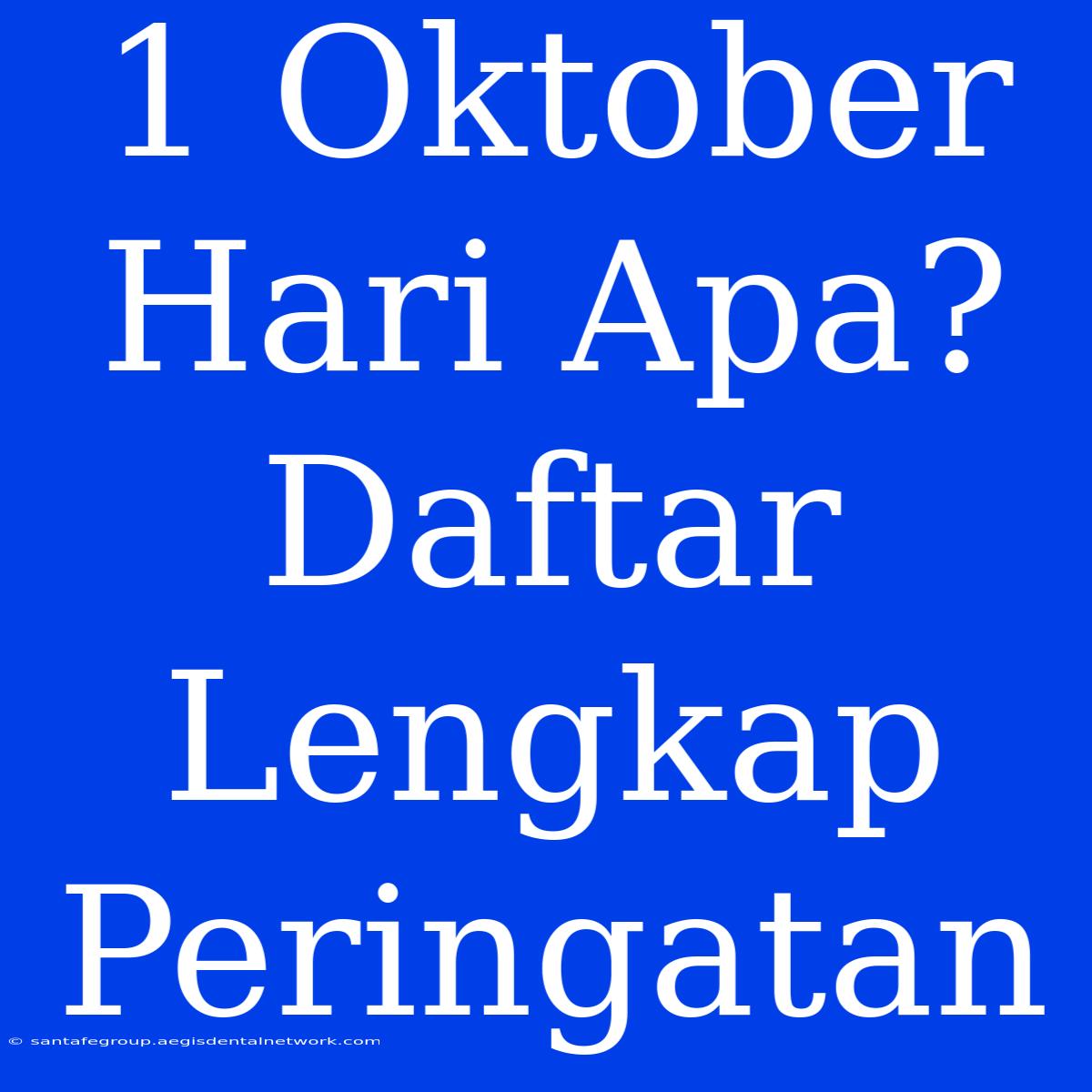 1 Oktober Hari Apa? Daftar Lengkap Peringatan

© santafegroup.aegisdentalnetwork.com